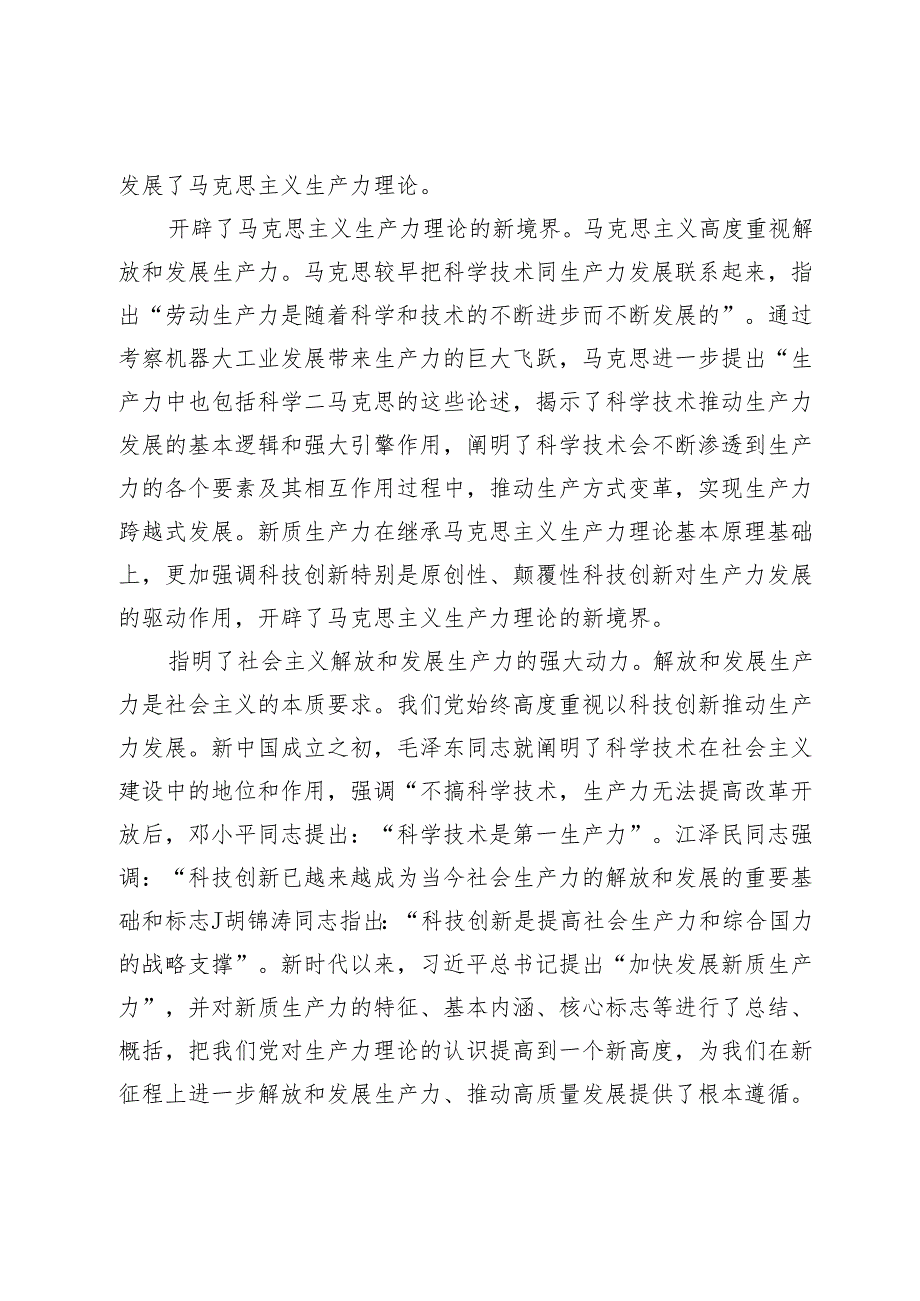 发展了马克思主义生产力理论。

开辟了马克思主义生产力理论的新境界。马克思主义高度重视解放和发展生产力。马克思较早把科学技术同生产力发展联系起来，指出“劳动生产力是随着科学和技术的不断进步而不断发展的”。通过考察机器大工业发展带来生产力的巨大飞跃，马克思进一步提出“生产力中也包括科学二马克思的这些论述，揭示了科学技术推动生产力发展的基本逻辑和强大引擎作用，阐明了科学技术会不断渗透到生产力的各个要素及其相互作用过程中，推动生产方式变革，实现生产力跨越式发展。新质生产力在继承马克思主义生产力理论基本原理基础上，更加强调科技创新特别是原创性、颠覆性科技创新对生产力发展的驱动作用，开辟了马克思主义生产力理论的新境界。

指明了社会主义解放和发展生产力的强大动力。解放和发展生产力是社会主义的本质要求。我们党始终高度重视以科技创新推动生产力发展。新中国成立之初，毛泽东同志就阐明了科学技术在社会主义建设中的地位和作用，强调“不搞科学技术，生产力无法提高改革开放后，邓小平同志提出：“科学技术是第一生产力”。江泽民同志强调：“科技创新已越来越成为当今社会生产力的解放和发展的重要基础和标志J胡锦涛同志指出:“科技创新是提高社会生产力和综合国力的战略支撑”。新时代以来，习近平总书记提出“加快发展新质生产力”，并对新质生产力的特征、基本内涵、核心标志等进行了总结、概括，把我们党对生产力理论的认识提高到一个新高度，为我们在新征程上进一步解放和发展生产力、推动高质量发展提供了根本遵循。